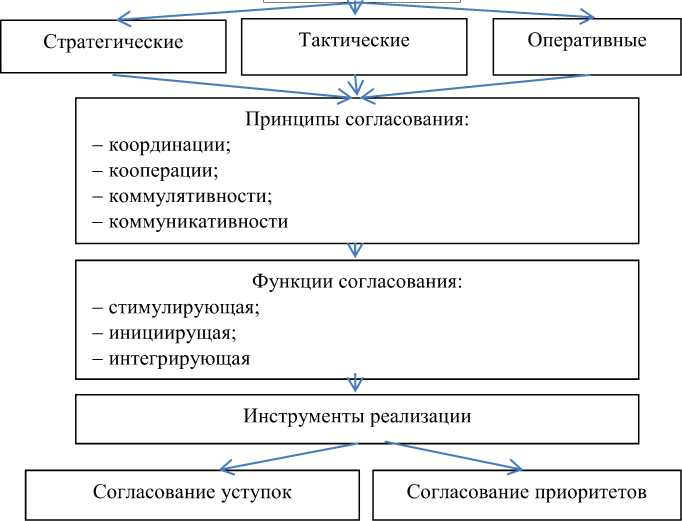 Стратегические

Тактические

Оперативные

Принципы согласования:
– координации;
– кооперации;
– коммулятивности;
– коммуникативности

Функции согласования:
– стимулирующая;
– инициирущая;
– интегрирующая

Инструменты реализации

Согласование уступок

Согласование приоритетов